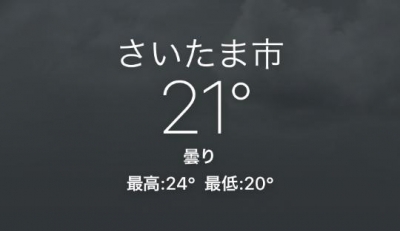 さいたま市
21°
曇り
最高:24° 最低:20°